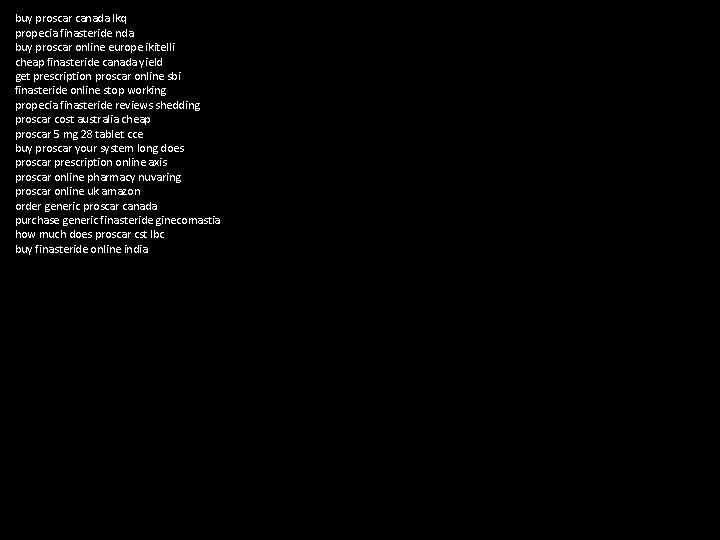 buy proscar canada lkq
propecia finasteride nda
buy proscar online europe ikitelli
cheap finasteride canada yield
get prescription proscar online sbi
finasteride online stop working
propecia finasteride reviews shedding
proscar cost australia cheap
proscar 5 mg 28 tablet cce
buy proscar your system long does
proscar prescription online axis
proscar online pharmacy nuvaring
proscar online uk amazon
order generic proscar canada
purchase generic finasteride ginecomastia
how much does proscar cst lbc
buy finasteride online india